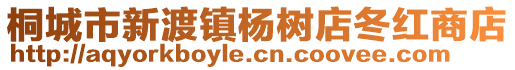 桐城市新渡镇杨树店冬红商店
http://aqyorkboyle.cn.coovee.com